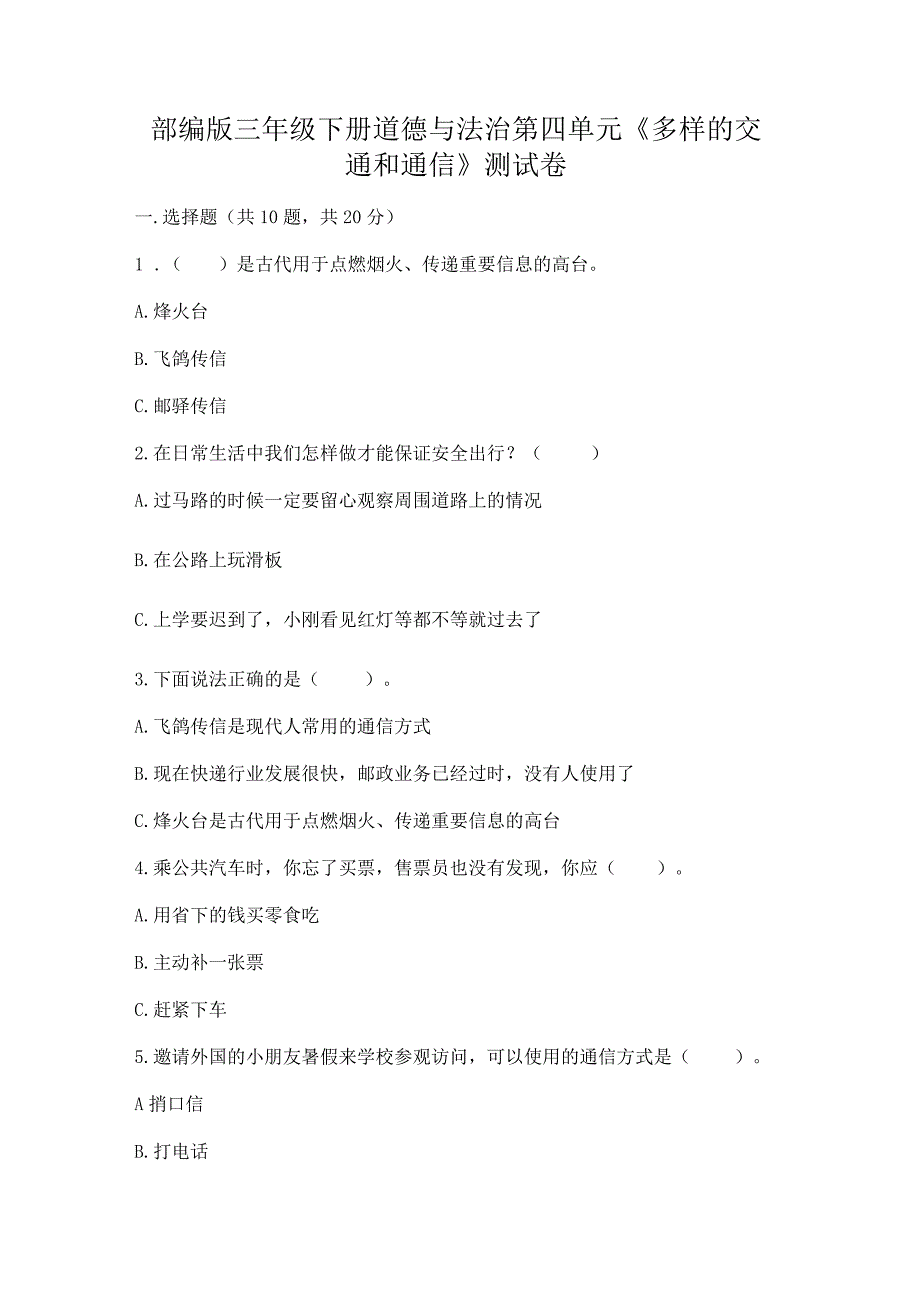 部编版三年级下册道德与法治第四单元《多样的交通和通信》测试卷

一.选择题（共 10 题，共 20 分）

1．（　　）是古代用于点燃烟火、传递重要信息的高台。

A.烽火台

B.飞鸽传信

C.邮驿传信

2.在日常生活中我们怎样做才能保证安全出行？（　　）

A.过马路的时候一定要留心观察周围道路上的情况

B.在公路上玩滑板

C.上学要迟到了，小刚看见红灯等都不等就过去了

3.下面说法正确的是（　　）。

A.飞鸽传信是现代人常用的通信方式

B.现在快递行业发展很快，邮政业务已经过时，没有人使用了

C.烽火台是古代用于点燃烟火、传递重要信息的高台

4.乘公共汽车时，你忘了买票，售票员也没有发现，你应（　　）。

A.用省下的钱买零食吃

B.主动补一张票

C.赶紧下车

5.邀请外国的小朋友暑假来学校参观访问，可以使用的通信方式是（　　）。

A 捎口信

B.打电话